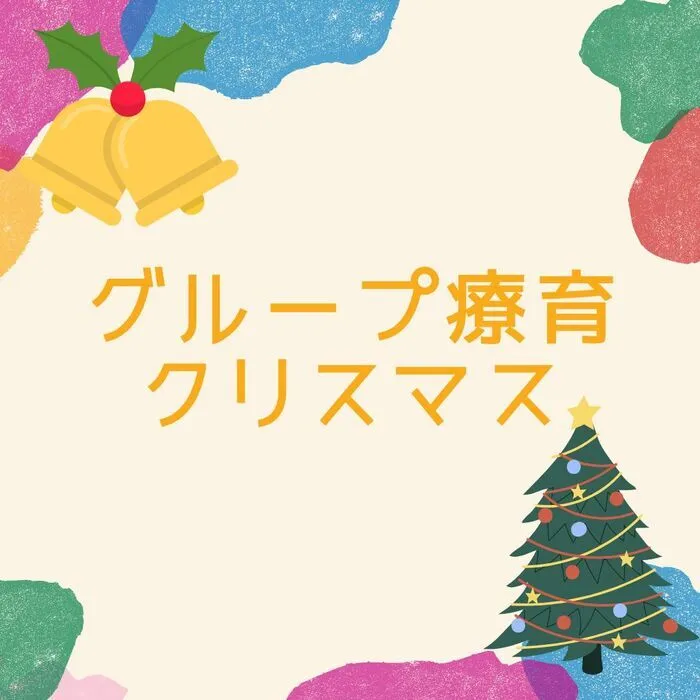 グループ療育
クリスマス